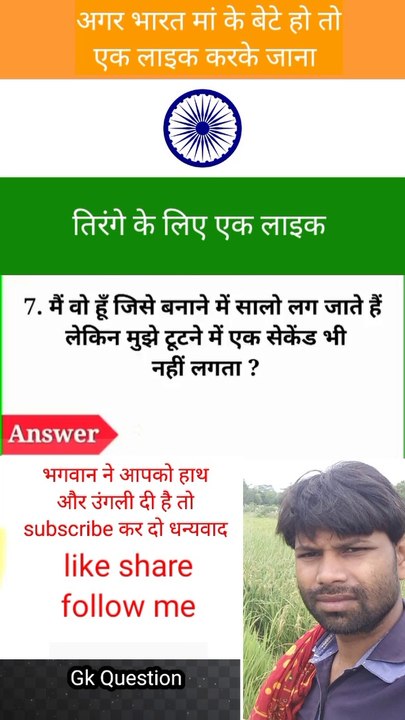 अगर भारत मां के बेटे हो तो एक लाइक करके जाना

तिरंगे के लिए एक लाइक

7. मैं वो हूँ जिसे बनाने में सालो लग जाते हैं लेकिन मुझे टूटने में एक सेकेंड भी नहीं लगता ?

Answer

भगवान ने आपको हाथ और उंगली दी है तो subscribe कर दो धन्यवाद

like share follow me

Gk Question